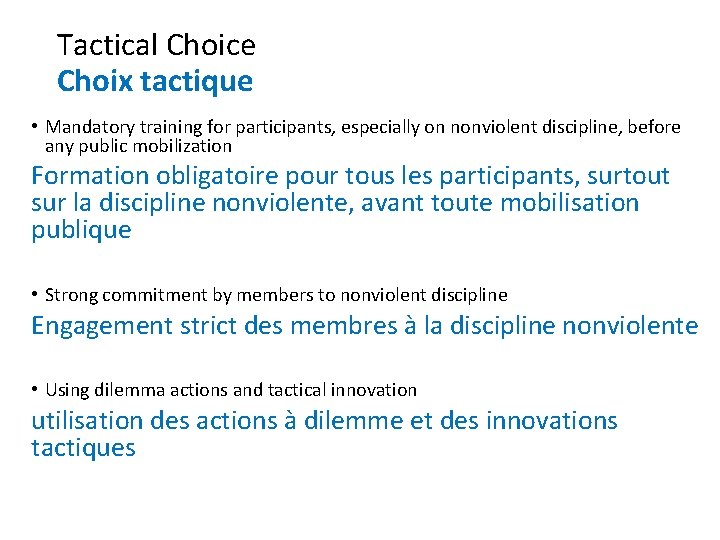 Tactical Choice
Choix tactique

• Mandatory training for participants, especially on nonviolent discipline, before any public mobilization

Formation obligatoire pour tous les participants, surtout sur la discipline nonviolente, avant toute mobilisation publique

• Strong commitment by members to nonviolent discipline

Engagement strict des membres à la discipline nonviolente

• Using dilemma actions and tactical innovation

utilisation des actions à dilemme et des innovations tactiques